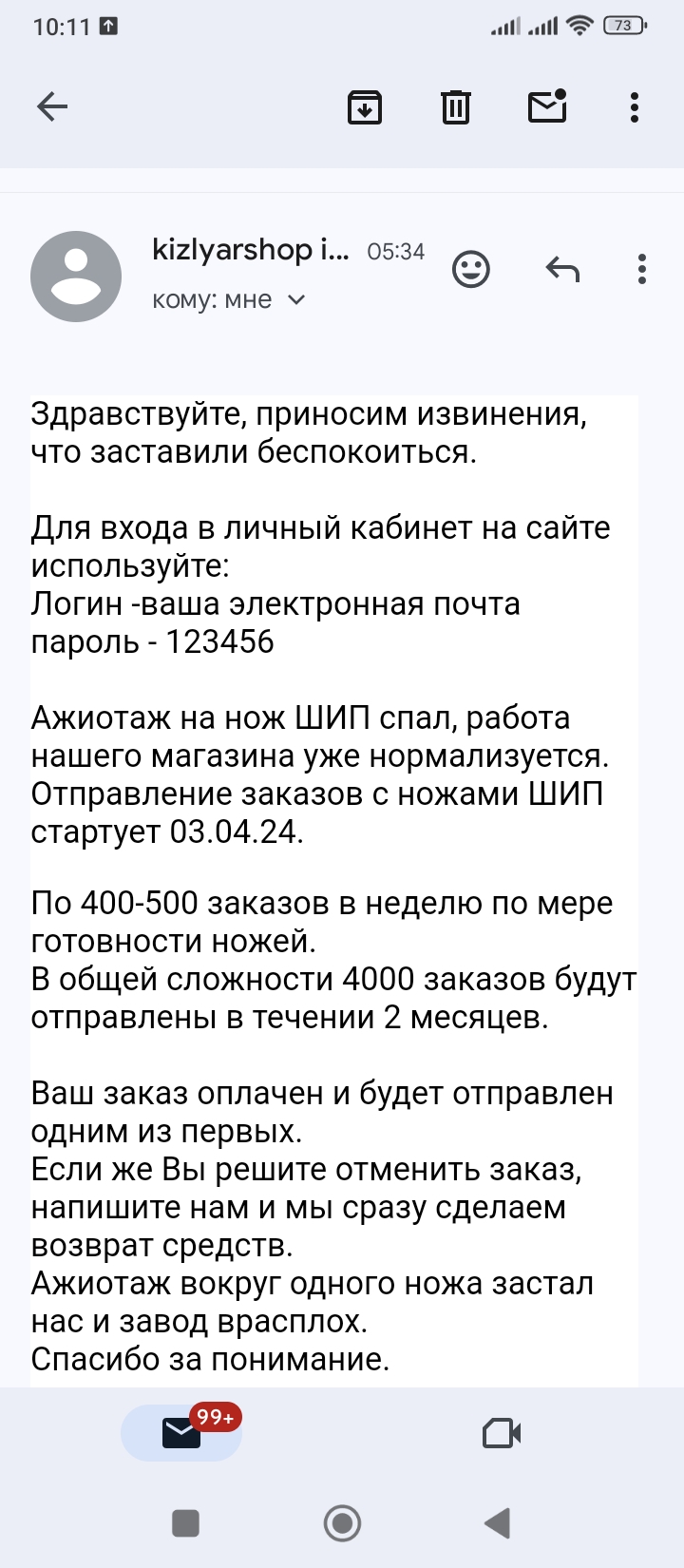 10:11 73

kizlyarshop i... 05:34
кому: мне

Здравствуйте, приносим извинения, что заставили беспокоиться.

Для входа в личный кабинет на сайте используйте:
Логин -ваша электронная почта
пароль - 123456

Ажиотаж на нож ШИП спал, работа нашего магазина уже нормализуется.
Отправление заказов с ножами ШИП стартует 03.04.24.

По 400-500 заказов в неделю по мере готовности ножей.
В общей сложности 4000 заказов будут отправлены в течении 2 месяцев.

Ваш заказ оплачен и будет отправлен одним из первых.
Если же Вы решите отменить заказ, напишите нам и мы сразу сделаем возврат средств.
Ажиотаж вокруг одного ножа застал нас и завод врасплох.
Спасибо за понимание.

99+